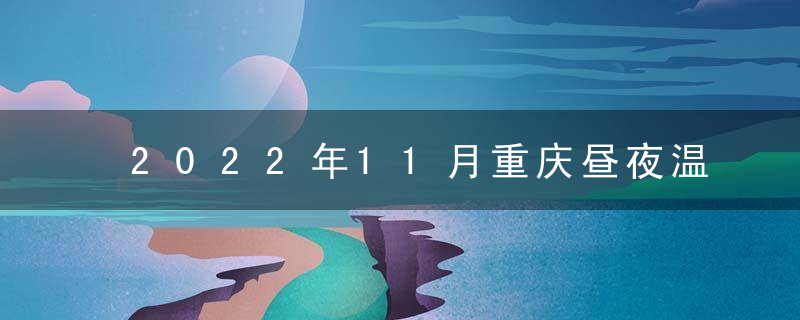 2022年11月重庆昼夜温